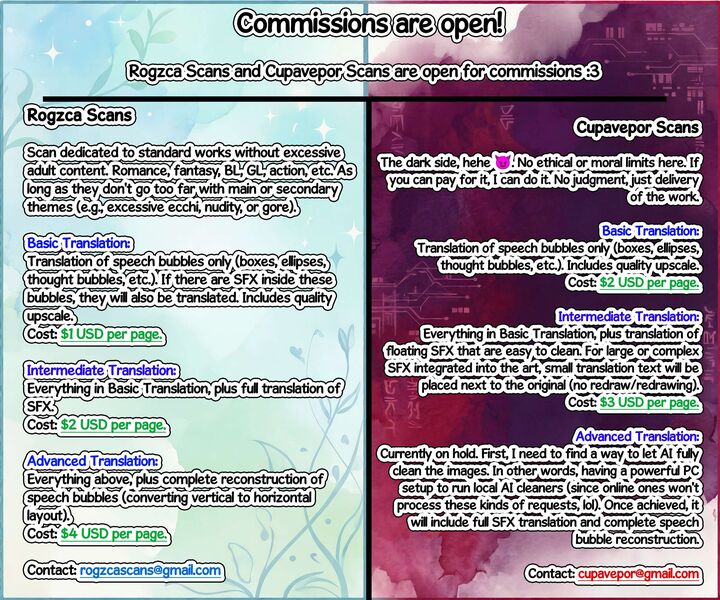 Commissions are open!

Rogzca Scans and Cupavepor Scans are open for commissions :3

Rogzca Scans

Scan dedicated to standard works without excessive adult content. Romance, fantasy, BL, GL, action, etc. As long as they don't go too far with main or secondary themes (e.g., excessive ecchi, nudity, or gore).

Basic Translation:
Translation of speech bubbles only (boxes, ellipses, thought bubbles, etc.). If there are SFX inside these bubbles, they will also be translated. Includes quality upscale.
Cost: $1 USD per page.

Intermediate Translation:
Everything in Basic Translation, plus full translation of SFX.
Cost: $2 USD per page.

Advanced Translation:
Everything above, plus complete reconstruction of speech bubbles (converting vertical to horizontal layout).
Cost: $4 USD per page.

Contact: rogzcascans@gmail.com

Cupavepor Scans

The dark side, hehe 😈. No ethical or moral limits here. If you can pay for it, I can do it. No judgment, just delivery of the work.

Basic Translation:
Translation of speech bubbles only (boxes, ellipses, thought bubbles, etc.). Includes quality upscale.
Cost: $2 USD per page.

Intermediate Translation:
Everything in Basic Translation, plus translation of floating SFX that are easy to clean. For large or complex SFX integrated into the art, small translation text will be placed next to the original (no redraw/redrawing).
Cost: $3 USD per page.

Advanced Translation:
Currently on hold. First, I need to find a way to let AI fully clean the images. In other words, having a powerful PC setup to run local AI cleaners (since online ones won't process these kinds of requests, lol). Once achieved, it will include full SFX translation and complete speech bubble reconstruction.

Contact: cupavepor@gmail.com